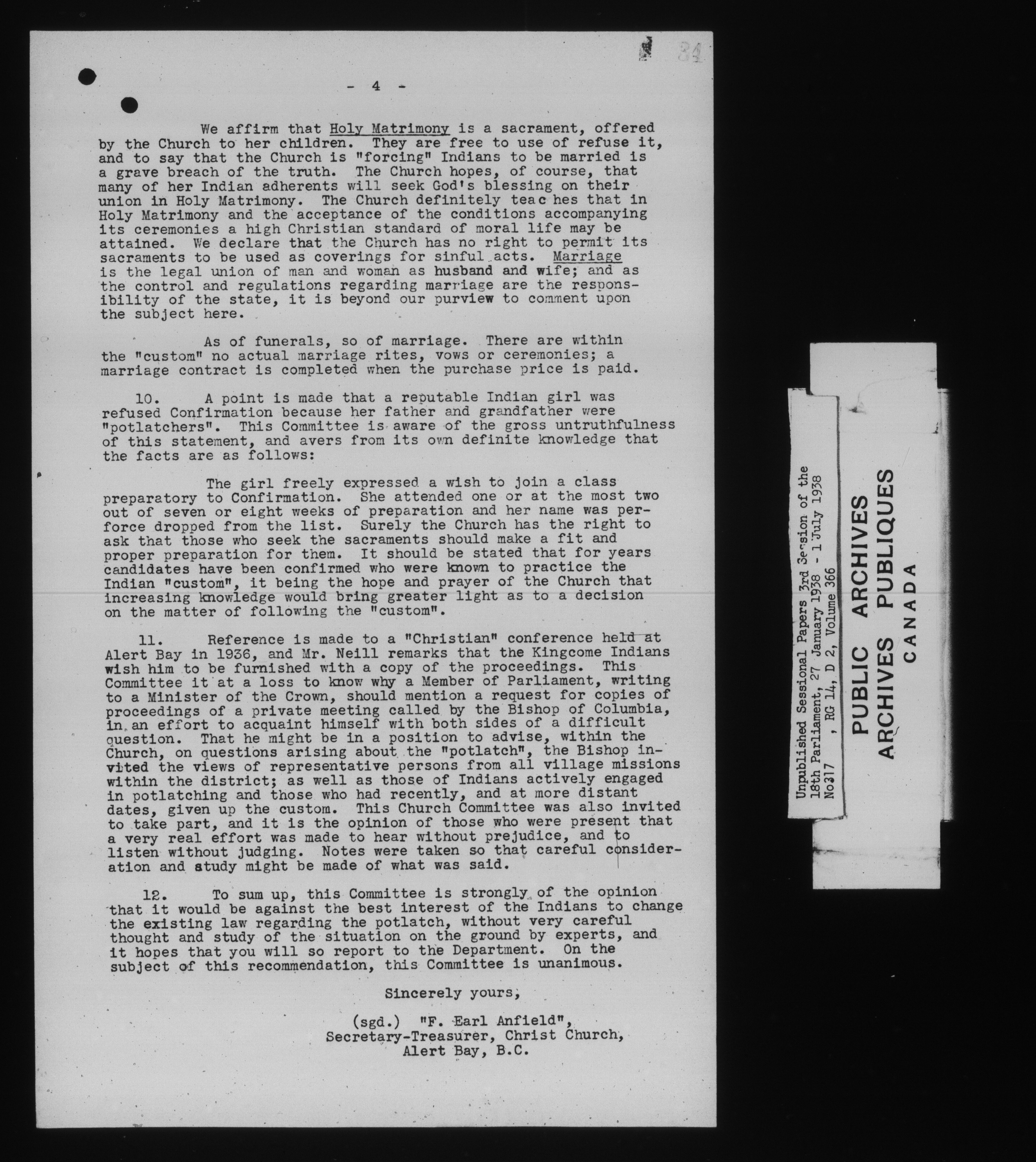 34

- 4 -

We affirm that Holy Matrimony is a sacrament, offered by the Church to her children. They are free to use of refuse it, and to say that the Church is "forcing" Indians to be married is a grave breach of the truth. The Church hopes, of course, that many of her Indian adherents will seek God's blessing on their union in Holy Matrimony. The Church definitely teac hes that in Holy Matrimony and the acceptance of the conditions accompanying its ceremonies a high Christian standard of moral life may be attained. We declare that the Church has no right to permit its sacraments to be used as coverings for sinful acts. Marriage is the legal union of man and woman as husband and wife; and as the control and regulations regarding marriage are the responsibility of the state, it is beyond our purview to comment upon the subject here.

As of funerals, so of marriage. There are within the "custom" no actual marriage rites, vows or ceremonies; a marriage contract is completed when the purchase price is paid.

10. A point is made that a reputable Indian girl was refused Confirmation because her father and grandfather were "potlatchers". This Committee is aware of the gross untruthfulness of this statement, and avers from its own definite knowledge that the facts are as follows:

The girl freely expressed a wish to join a class preparatory to Confirmation. She attended one or at the most two out of seven or eight weeks of preparation and her name was perforce dropped from the list. Surely the Church has the right to ask that those who seek the sacraments should make a fit and proper preparation for them. It should be stated that for years candidates have been confirmed who were known to practice the Indian "custom", it being the hope and prayer of the Church that increasing knowledge would bring greater light as to a decision on the matter of following the "custom".

11. Reference is made to a "Christian" conference held at Alert Bay in 1936, and Mr. Neill remarks that the Kingcome Indians wish him to be furnished with a copy of the proceedings. This Committee it at a loss to know why a Member of Parliament, writing to a Minister of the Crown, should mention a request for copies of proceedings of a private meeting called by the Bishop of Columbia, in an effort to acquaint himself with both sides of a difficult question. That he might be in a position to advise, within the Church, on questions arising about the "potlatch", the Bishop invited the views of representative persons from all village missions within the district; as well as those of Indians actively engaged in potlatching and those who had recently, and at more distant dates, given up the custom. This Church Committee was also invited to take part, and it is the opinion of those who were present that a very real effort was made to hear without prejudice, and to listen without judging. Notes were taken so that careful consideration and study might be made of what was said.

12. To sum up, this Committee is strongly of the opinion that it would be against the best interest of the Indians to change the existing law regarding the potlatch, without very careful thought and study of the situation on the ground by experts, and it hopes that you will so report to the Department. On the subject of this recommendation, this Committee is unanimous.

Sincerely yours,

(sgd.) "F. Earl Anfield",
Secretary-Treasurer, Christ Church,
Alert Bay, B.C.

Unpublished Sessional Papers 3rd Session of the 18th Parliament, 27 January 1938 - 1 July 1938
No317 , RG 14, D 2, Volume 366

PUBLIC ARCHIVES
ARCHIVES PUBLIQUES
CANADA